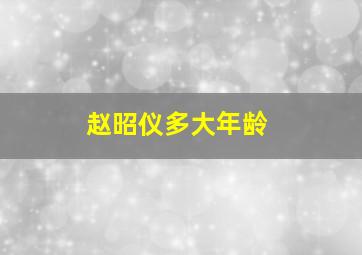 赵昭仪多大年龄